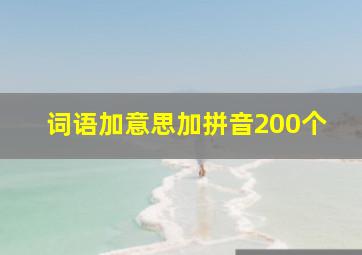 词语加意思加拼音200个